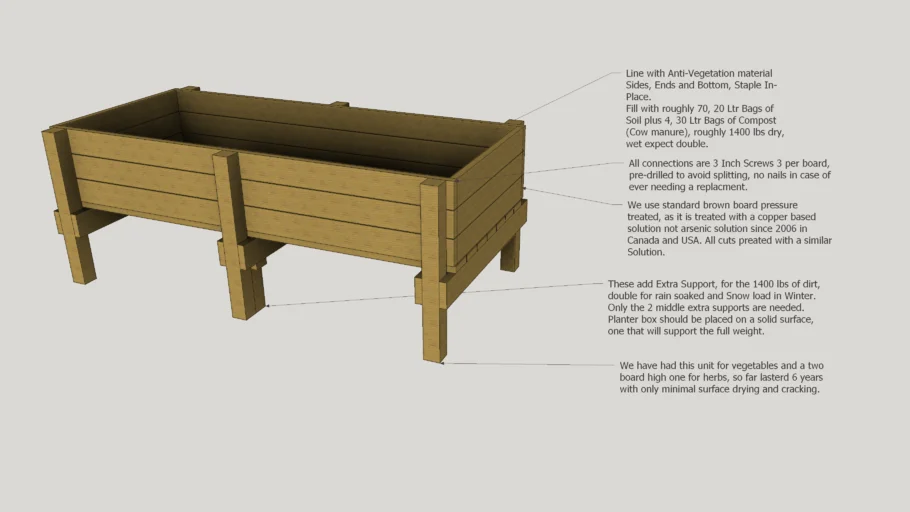 Line with Anti-Vegetation material Sides, Ends and Bottom, Staple In-Place.
Fill with roughly 70, 20 Ltr Bags of Soil plus 4, 30 Ltr Bags of Compost (Cow manure), roughly 1400 lbs dry, wet expect double.

All connections are 3 Inch Screws 3 per board, pre-drilled to avoid splitting, no nails in case of ever needing a replacment.

We use standard brown board pressure treated, as it is treated with a copper based solution not arsenic solution since 2006 in Canada and USA. All cuts preated with a similar Solution.

These add Extra Support, for the 1400 lbs of dirt, double for rain soaked and Snow load in Winter. Only the 2 middle extra supports are needed. Planter box should be placed on a solid surface, one that will support the full weight.

We have had this unit for vegetables and a two board high one for herbs, so far lasterd 6 years with only minimal surface drying and cracking.